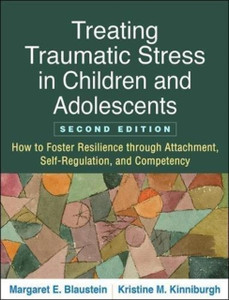 Treating Traumatic Stress in Children and Adolescents

SECOND EDITION

How to Foster Resilience through Attachment, Self-Regulation, and Competency

Margaret E. Blaustein
Kristine M. Kinniburgh